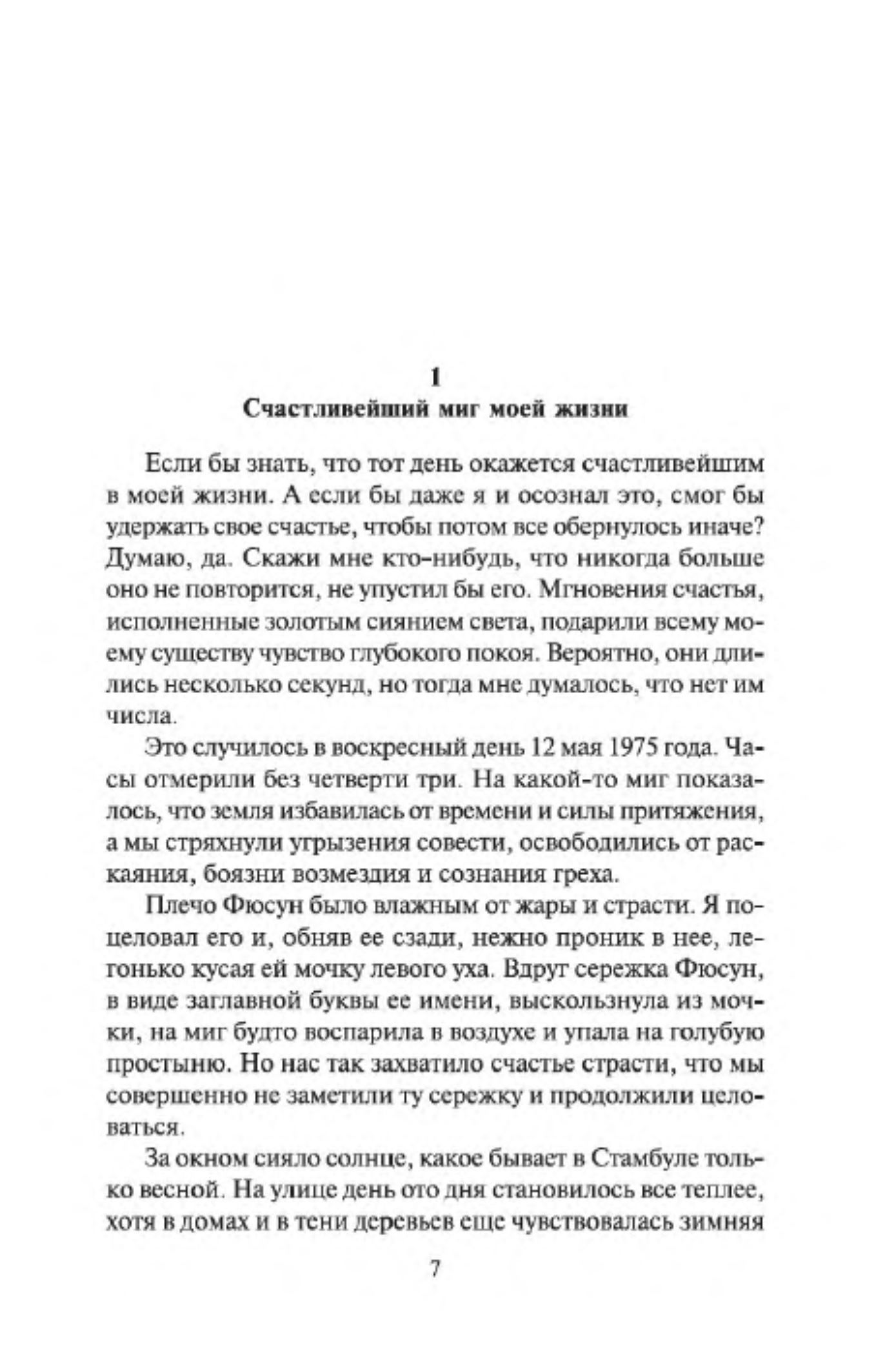 1
Счастливейший миг моей жизни

Если бы знать, что тот день окажется счастливейшим в моей жизни. А если бы даже я и осознал это, смог бы удержать свое счастье, чтобы потом все обернулось иначе? Думаю, да. Скажи мне кто-нибудь, что никогда больше оно не повторится, не упустил бы его. Мгновения счастья, исполненные золотым сиянием света, подарили всему моему существу чувство глубокого покоя. Вероятно, они длились несколько секунд, но тогда мне думалось, что нет им числа.

Это случилось в воскресный день 12 мая 1975 года. Часы отмерили без четверти три. На какой-то миг показалось, что земля избавилась от времени и силы притяжения, а мы стряхнули угрызения совести, освободились от раскаяния, боязни возмездия и сознания греха.

Плечо Фюсун было влажным от жары и страсти. Я поцеловал его и, обняв ее сзади, нежно проник в нее, легонько кусая ей мочку левого уха. Вдруг сережка Фюсун, в виде заглавной буквы ее имени, выскользнула из мочки, на миг будто воспарила в воздухе и упала на голубую простыню. Но нас так захватило счастье страсти, что мы совершенно не заметили ту сережку и продолжили целоваться.

За окном сияло солнце, какое бывает в Стамбуле только весной. На улице день ото дня становилось все теплее, хотя в домах и в тени деревьев еще чувствовалась зимняя

7